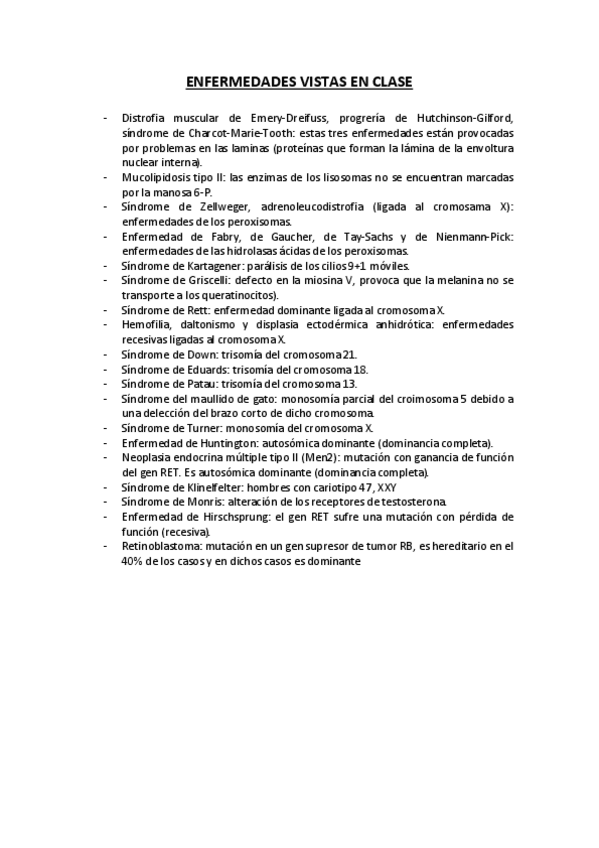 ENFERMEDADES VISTAS EN CLASE

- Distrofia muscular de Emery-Dreifuss, progrería de Hutchinson-Gilford, síndrome de Charcot-Marie-Tooth: estas tres enfermedades están provocadas por problemas en las laminas (proteínas que forman la lámina de la envoltura nuclear interna).
- Mucolipidosis tipo II: las enzimas de los lisosomas no se encuentran marcadas por la manosa 6-P.
- Síndrome de Zellweger, adrenoleucodistrofia (ligada al cromosama X): enfermedades de los peroxisomas.
- Enfermedad de Fabry, de Gaucher, de Tay-Sachs y de Nienmann-Pick: enfermedades de las hidrolasas ácidas de los peroxisomas.
- Síndrome de Kartagener: parálisis de los cilios 9+1 móviles.
- Síndrome de Griscelli: defecto en la miosina V, provoca que la melanina no se transporte a los queratinocitos).
- Síndrome de Rett: enfermedad dominante ligada al cromosoma X.
- Hemofilia, daltonismo y displasia ectodérmica anhidrótica: enfermedades recesivas ligadas al cromosoma X.
- Síndrome de Down: trisomía del cromosoma 21.
- Síndrome de Eduards: trisomía del cromosoma 18.
- Síndrome de Patau: trisomía del cromosoma 13.
- Síndrome del maullido de gato: monosomía parcial del croimosoma 5 debido a una delección del brazo corto de dicho cromosoma.
- Síndrome de Turner: monosomía del cromosoma X.
- Enfermedad de Huntington: autosómica dominante (dominancia completa).
- Neoplasia endocrina múltiple tipo II (Men2): mutación con ganancia de función del gen RET. Es autosómica dominante (dominancia completa).
- Síndrome de Klinelfelter: hombres con cariotipo 47, XXY
- Síndrome de Monris: alteración de los receptores de testosterona.
- Enfermedad de Hirschsprung: el gen RET sufre una mutación con pérdida de función (recesiva).
- Retinoblastoma: mutación en un gen supresor de tumor RB, es hereditario en el 40% de los casos y en dichos casos es dominante